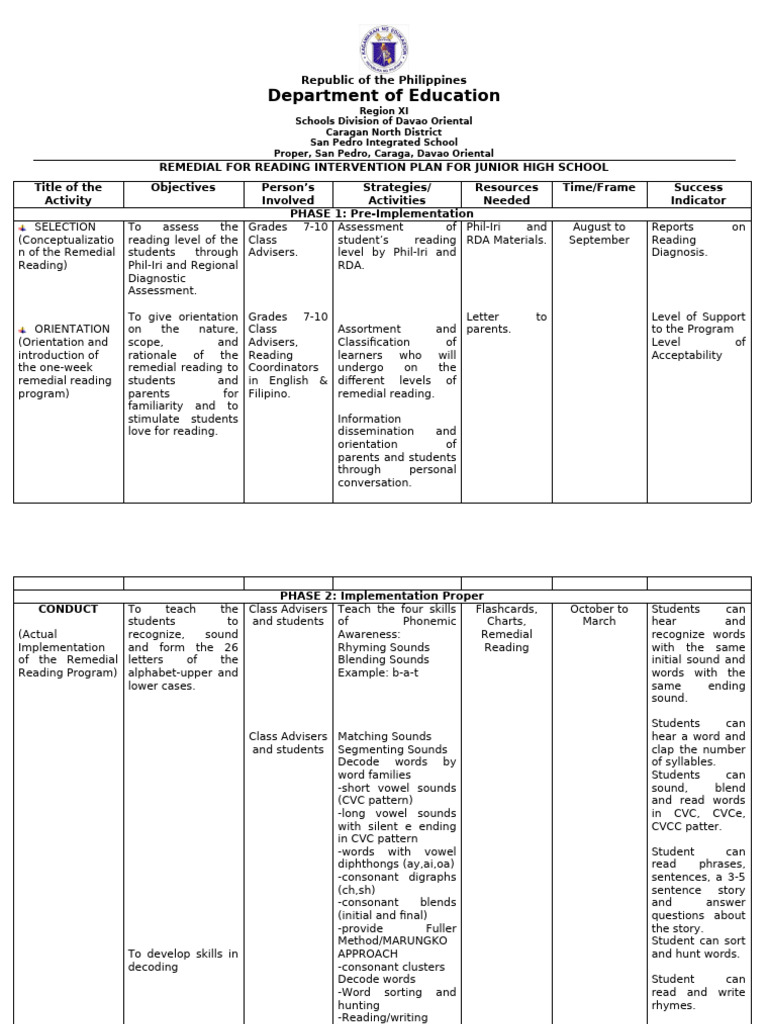 Republic of the Philippines
Department of Education
Region XI
Schools Division of Davao Oriental
Caragan North District
San Pedro Integrated School
Proper, San Pedro, Caraga, Davao Oriental

REMEDIAL FOR READING INTERVENTION PLAN FOR JUNIOR HIGH SCHOOL

| Title of the Activity | Objectives | Person's Involved | Strategies/ Activities | Resources Needed | Time/Frame | Success Indicator |
|---|---|---|---|---|---|---|
| PHASE 1: Pre-Implementation | | | | | | |
| SELECTION (Conceptualization of the Remedial Reading) | To assess the reading level of the students through Phil-Iri and Regional Diagnostic Assessment. | Grades 7-10 Class Advisers. | Assessment of student's reading level by Phil-Iri and RDA. | Phil-Iri and RDA Materials. | August to September | Reports on Reading Diagnosis. |
| ORIENTATION (Orientation and introduction of the one-week remedial reading program) | To give orientation on the nature, scope, and rationale of the remedial reading to students and parents for familiarity and to stimulate students love for reading. | Grades 7-10 Class Advisers, Reading Coordinators in English & Filipino. | Assortment and Classification of learners who will undergo on the different levels of remedial reading. Information dissemination and orientation of parents and students through personal conversation. | Letter to parents. | | Level of Support to the Program Level of Acceptability |

| | | | | | | |
|---|---|---|---|---|---|---|
| PHASE 2: Implementation Proper | | | | | | |
| CONDUCT (Actual Implementation of the Remedial Reading Program) | To teach the students to recognize, sound and form the 26 letters of the alphabet-upper and lower cases. | Class Advisers and students | Teach the four skills of Phonemic Awareness: Rhyming Sounds Blending Sounds Example: b-a-t | Flashcards, Charts, Remedial Reading | October to March | Students can hear and recognize words with the same initial sound and words with the same ending sound. |
| | To develop skills in decoding | Class Advisers and students | Matching Sounds Segmenting Sounds Decode words by word families -short vowel sounds (CVC pattern) -long vowel sounds with silent e ending in CVC pattern -words with vowel diphthongs (ay,ai,oa) -consonant digraphs (ch,sh) -consonant blends (initial and final) -provide Fuller Method/MARUNGKO APPROACH -consonant clusters Decode words -Word sorting and hunting -Reading/writing | | | Students can hear a word and clap the number of syllables. Students can sound, blend and read words in CVC, CVCe, CVCC patter. Student can read phrases, sentences, a 3-5 sentence story and answer questions about the story. Student can sort and hunt words. Student can read and write rhymes. |